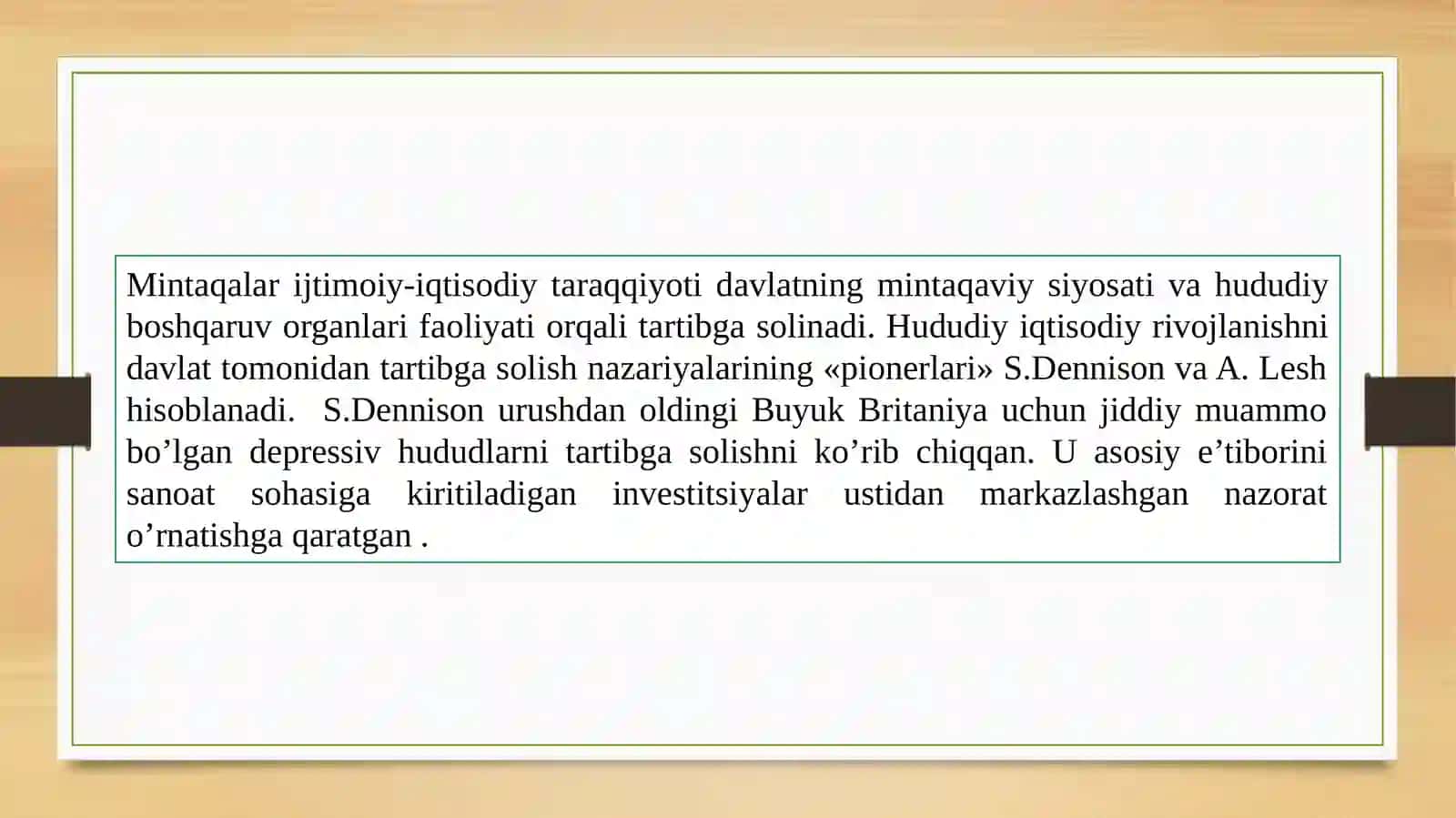 Mintaqalar ijtimoiy-iqtisodiy taraqqiyoti davlatning mintaqaviy siyosati va hududiy boshqaruv organlari faoliyati orqali tartibga solinadi. Hududiy iqtisodiy rivojlanishni davlat tomonidan tartibga solish nazariyalarining «pionerlari» S.Dennison va A. Lesh hisoblanadi. S.Dennison urushdan oldingi Buyuk Britaniya uchun jiddiy muammo bo’lgan depressiv hududlarni tartibga solishni ko’rib chiqqan. U asosiy e’tiborini sanoat sohasiga kiritiladigan investitsiyalar ustidan markazlashgan nazorat o’rnatishga qaratgan .